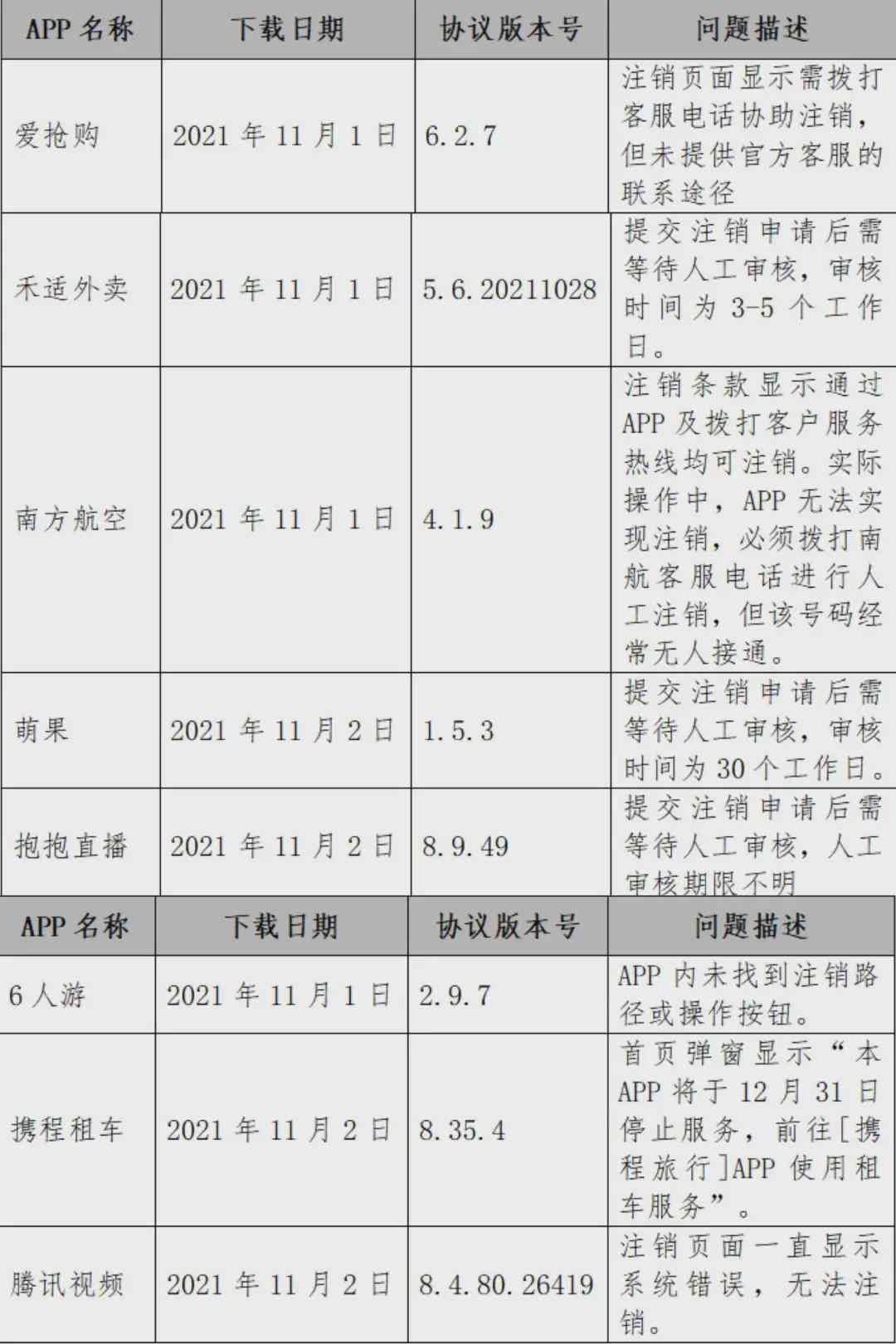 | APP名称 | 下载日期 | 协议版本号 | 问题描述 |
|---|---|---|---|
| 爱抢购 | 2021年11月1日 | 6.2.7 | 注销页面显示需拨打客服电话协助注销，但未提供官方客服的联系途径 |
| 禾适外卖 | 2021年11月1日 | 5.6.20211028 | 提交注销申请后需等待人工审核，审核时间为3-5个工作日。 |
| 南方航空 | 2021年11月1日 | 4.1.9 | 注销条款显示通过APP及拨打客户服务热线均可注销。实际操作中，APP无法实现注销，必须拨打南航客服电话进行人工注销，但该号码经常无人接通。 |
| 萌果 | 2021年11月2日 | 1.5.3 | 提交注销申请后需等待人工审核，审核时间为30个工作日。 |
| 抱抱直播 | 2021年11月2日 | 8.9.49 | 提交注销申请后需等待人工审核，人工审核期限不明 |

| APP名称 | 下载日期 | 协议版本号 | 问题描述 |
|---|---|---|---|
| 6人游 | 2021年11月1日 | 2.9.7 | APP内未找到注销路径或操作按钮。 |
| 携程租车 | 2021年11月2日 | 8.35.4 | 首页弹窗显示“本APP将于12月31日停止服务，前往[携程旅行]APP使用租车服务”。 |
| 腾讯视频 | 2021年11月2日 | 8.4.80.26419 | 注销页面一直显示系统错误，无法注销。 |